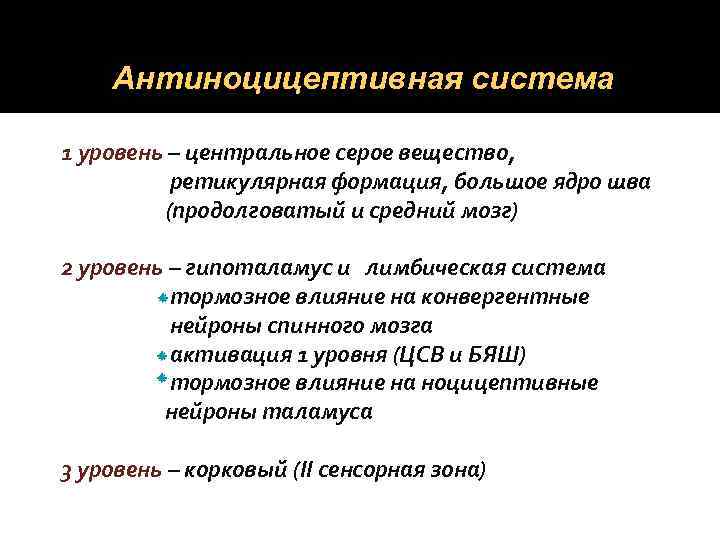 Антиноцицептивная система

1 уровень – центральное серое вещество, ретикулярная формация, большое ядро шва (продолговатый и средний мозг)

2 уровень – гипоталамус и лимбическая система
* тормозное влияние на конвергентные нейроны спинного мозга
* активация 1 уровня (ЦСВ и БЯШ)
* тормозное влияние на ноцицептивные нейроны таламуса

3 уровень – корковый (II сенсорная зона)